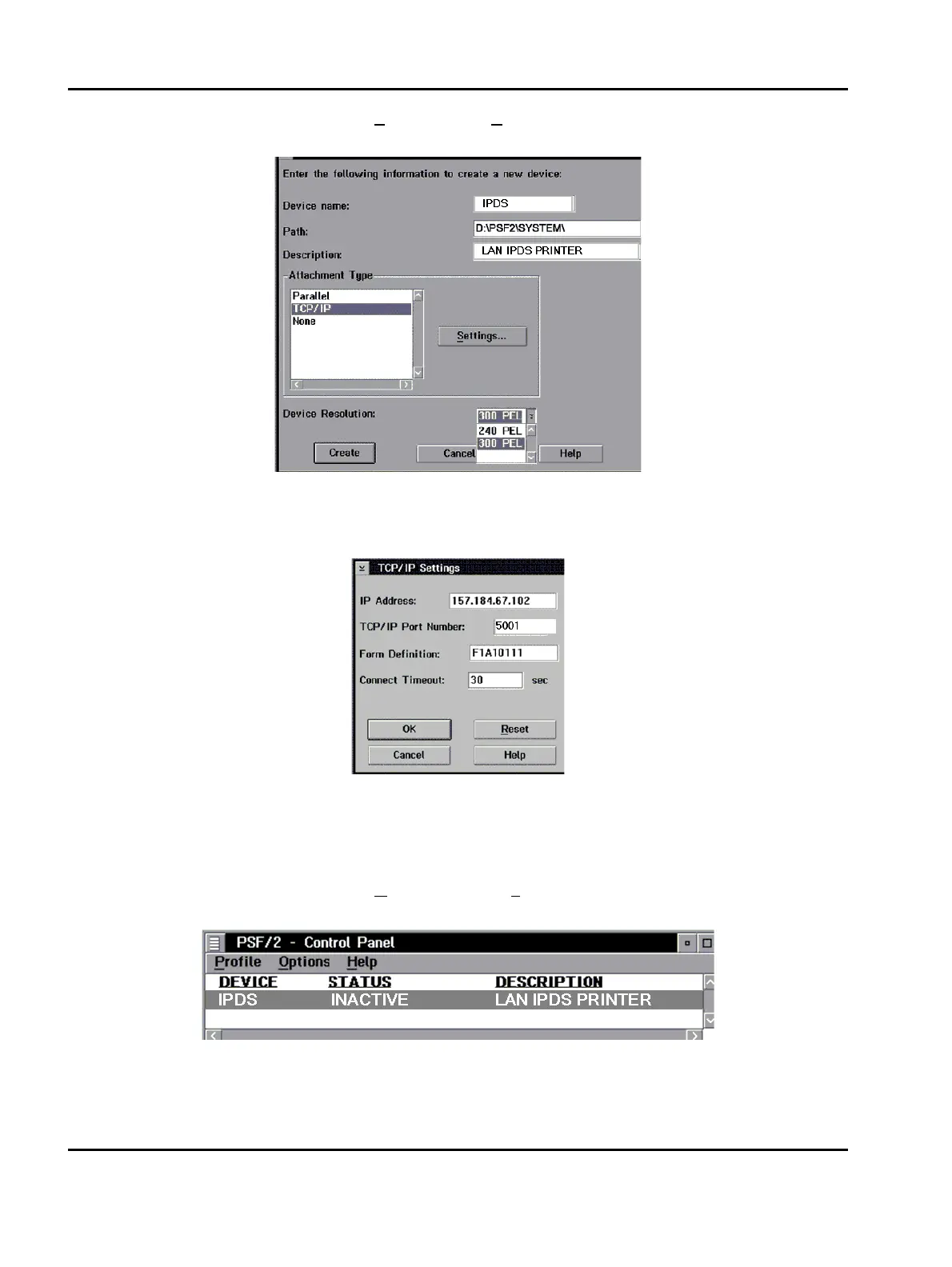 Enter the following information to create a new device:

Device name:
IPDS

Path:
D:\PSF2\SYSTEM\

Description:
LAN IPDS PRINTER

Attachment Type

Parallel
TCP/IP
None

Settings...

Device Resolution:
300 PEL
240 PEL
300 PEL

Create
Cancel
Help

TCP/IP Settings

IP Address:
157.184.67.102

TCP/IP Port Number:
5001

Form Definition:
F1A10111

Connect Timeout:
30
sec

OK
Reset
Cancel
Help

PSF/2 - Control Panel

Profile Options Help

| DEVICE | STATUS | DESCRIPTION |
|---|---|---|
| IPDS | INACTIVE | LAN IPDS PRINTER |